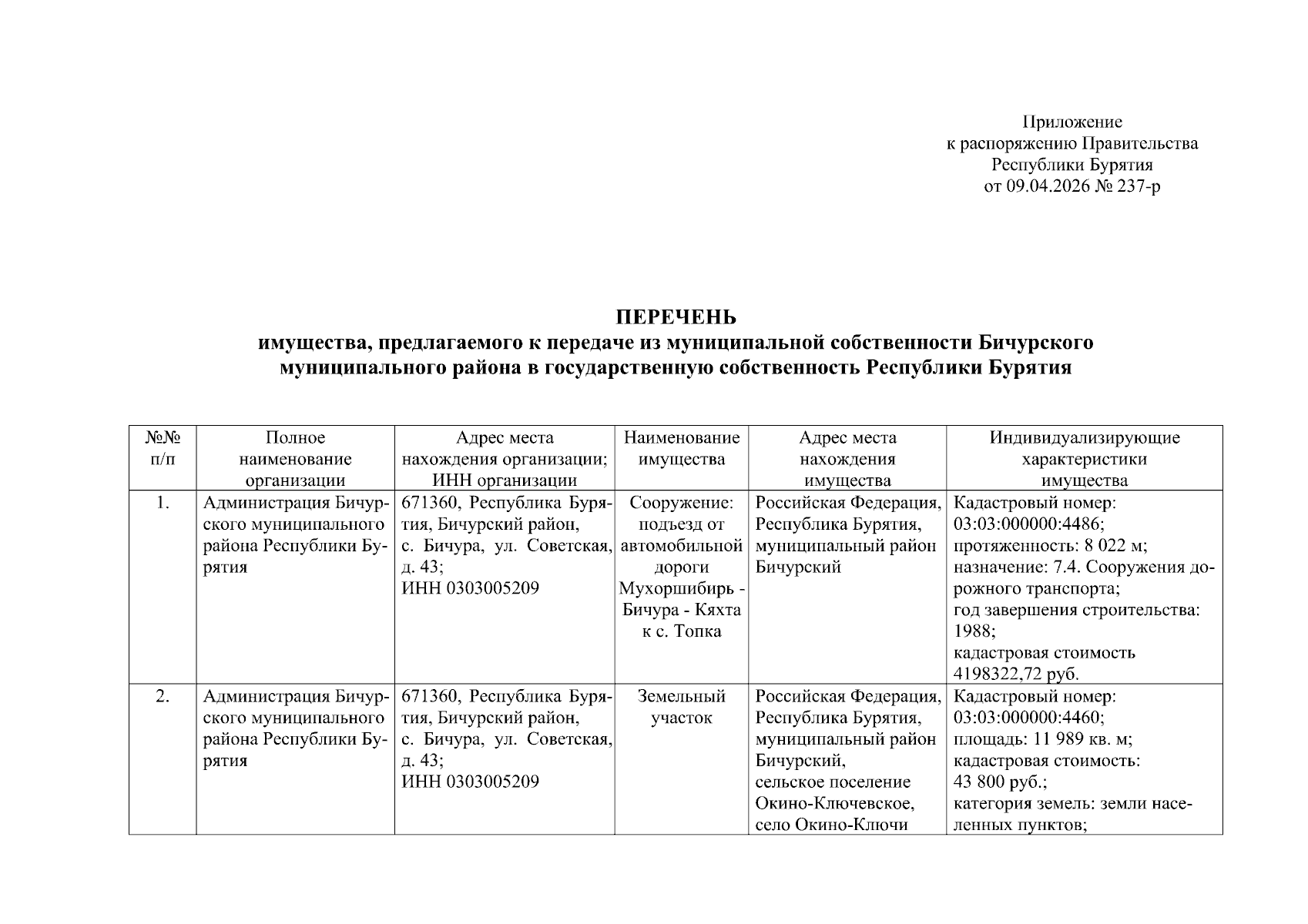 Приложение
к распоряжению Правительства
Республики Бурятия
от 09.04.2026 № 237-р

ПЕРЕЧЕНЬ
имущества, предлагаемого к передаче из муниципальной собственности Бичурского муниципального района в государственную собственность Республики Бурятия

| №№ п/п | Полное наименование организации | Адрес места нахождения организации; ИНН организации | Наименование имущества | Адрес места нахождения имущества | Индивидуализирующие характеристики имущества |
|---|---|---|---|---|---|
| 1. | Администрация Бичурского муниципального района Республики Бурятия | 671360, Республика Бурятия, Бичурский район, с. Бичура, ул. Советская, д. 43; ИНН 0303005209 | Сооружение: подъезд от автомобильной дороги Мухоршибирь - Бичура - Кяхта к с. Топка | Российская Федерация, Республика Бурятия, муниципальный район Бичурский | Кадастровый номер: 03:03:000000:4486; протяженность: 8 022 м; назначение: 7.4. Сооружения дорожного транспорта; год завершения строительства: 1988; кадастровая стоимость 4198322,72 руб. |
| 2. | Администрация Бичурского муниципального района Республики Бурятия | 671360, Республика Бурятия, Бичурский район, с. Бичура, ул. Советская, д. 43; ИНН 0303005209 | Земельный участок | Российская Федерация, Республика Бурятия, муниципальный район Бичурский, сельское поселение Окино-Ключевское, село Окино-Ключи | Кадастровый номер: 03:03:000000:4460; площадь: 11 989 кв. м; кадастровая стоимость: 43 800 руб.; категория земель: земли населенных пунктов; |